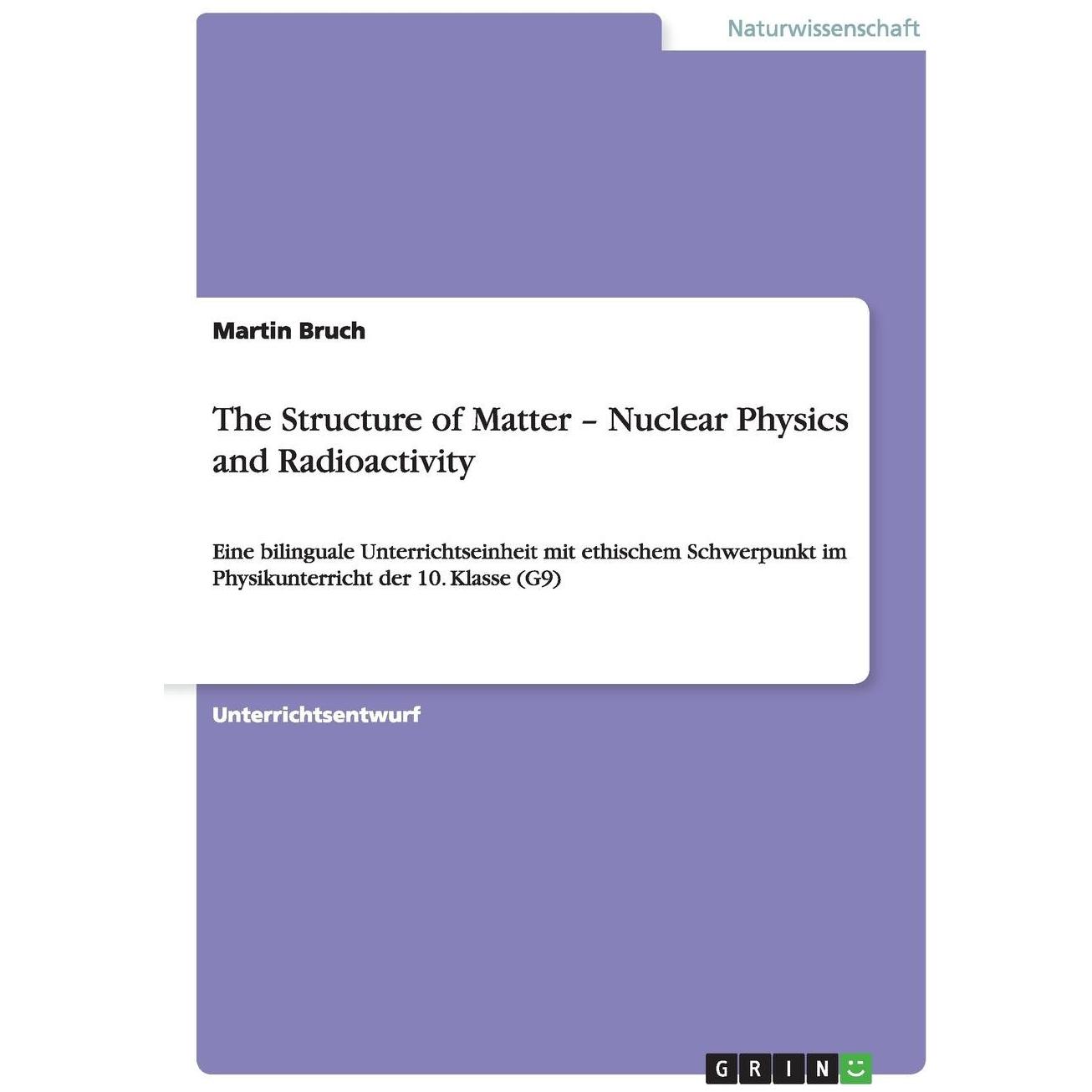 Naturwissenschaft

Martin Bruch

The Structure of Matter – Nuclear Physics and Radioactivity

Eine bilinguale Unterrichtseinheit mit ethischem Schwerpunkt im Physikunterricht der 10. Klasse (G9)

Unterrichtsentwurf

GRIN